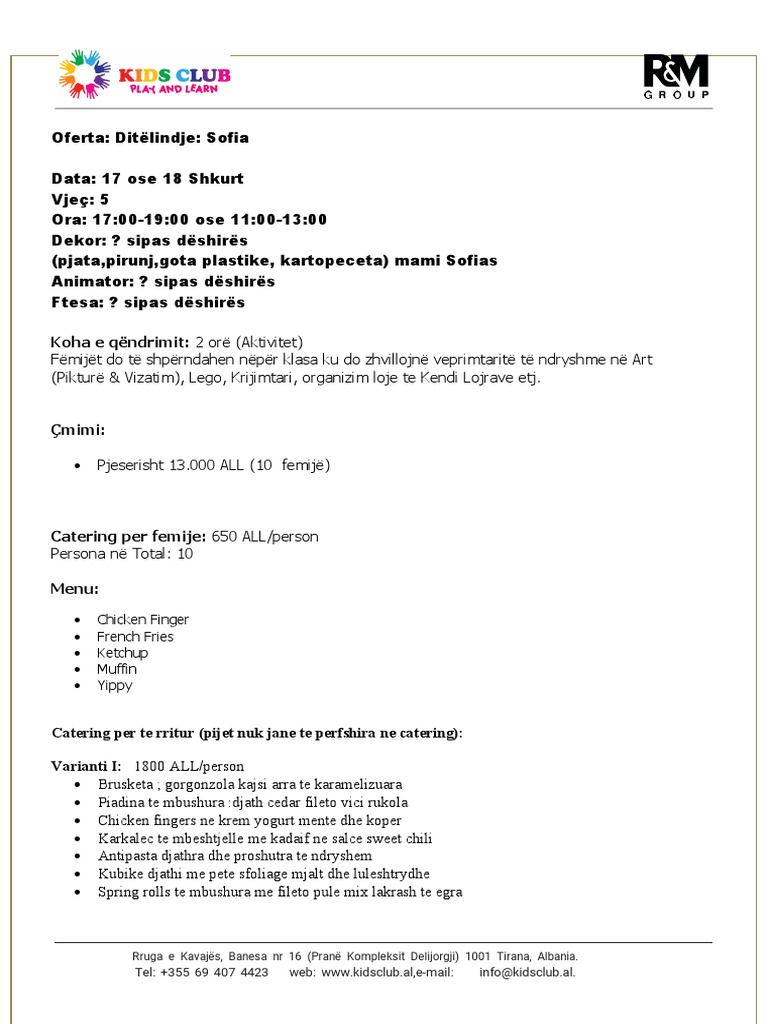 KIDS CLUB
PLAY AND LEARN

R&M
GROUP

Oferta: Ditëlindje: Sofia

Data: 17 ose 18 Shkurt
Vjeç: 5
Ora: 17:00-19:00 ose 11:00-13:00
Dekor: ? sipas dëshirës
(pjata,pirunj,gota plastike, kartopeceta) mami Sofias
Animator: ? sipas dëshirës
Ftesa: ? sipas dëshirës

Koha e qëndrimit: 2 orë (Aktivitet)
Fëmijët do të shpërndahen nëpër klasa ku do zhvillojnë veprimtaritë të ndryshme në Art (Pikturë & Vizatim), Lego, Krijimtari, organizim loje te Kendi Lojrave etj.

Çmimi:

• Pjeserisht 13.000 ALL (10 femijë)

Catering per femije: 650 ALL/person
Persona në Total: 10

Menu:

• Chicken Finger
• French Fries
• Ketchup
• Muffin
• Yippy

Catering per te rritur (pijet nuk jane te perfshira ne catering):

Varianti I: 1800 ALL/person
• Brusketa ; gorgonzola kajsi arra te karamelizuara
• Piadina te mbushura :djath cedar fileto vici rukola
• Chicken fingers ne krem yogurt mente dhe koper
• Karkalec te mbeshtjelle me kadaif ne salce sweet chili
• Antipasta djathra dhe proshutra te ndryshem
• Kubike djathi me pete sfoliage mjalt dhe luleshtrydhe
• Spring rolls te mbushura me fileto pule mix lakrash te egra

Rruga e Kavajës, Banesa nr 16 (Pranë Kompleksit Delijorgji) 1001 Tirana, Albania.
Tel: +355 69 407 4423 web: www.kidsclub.al,e-mail: info@kidsclub.al.